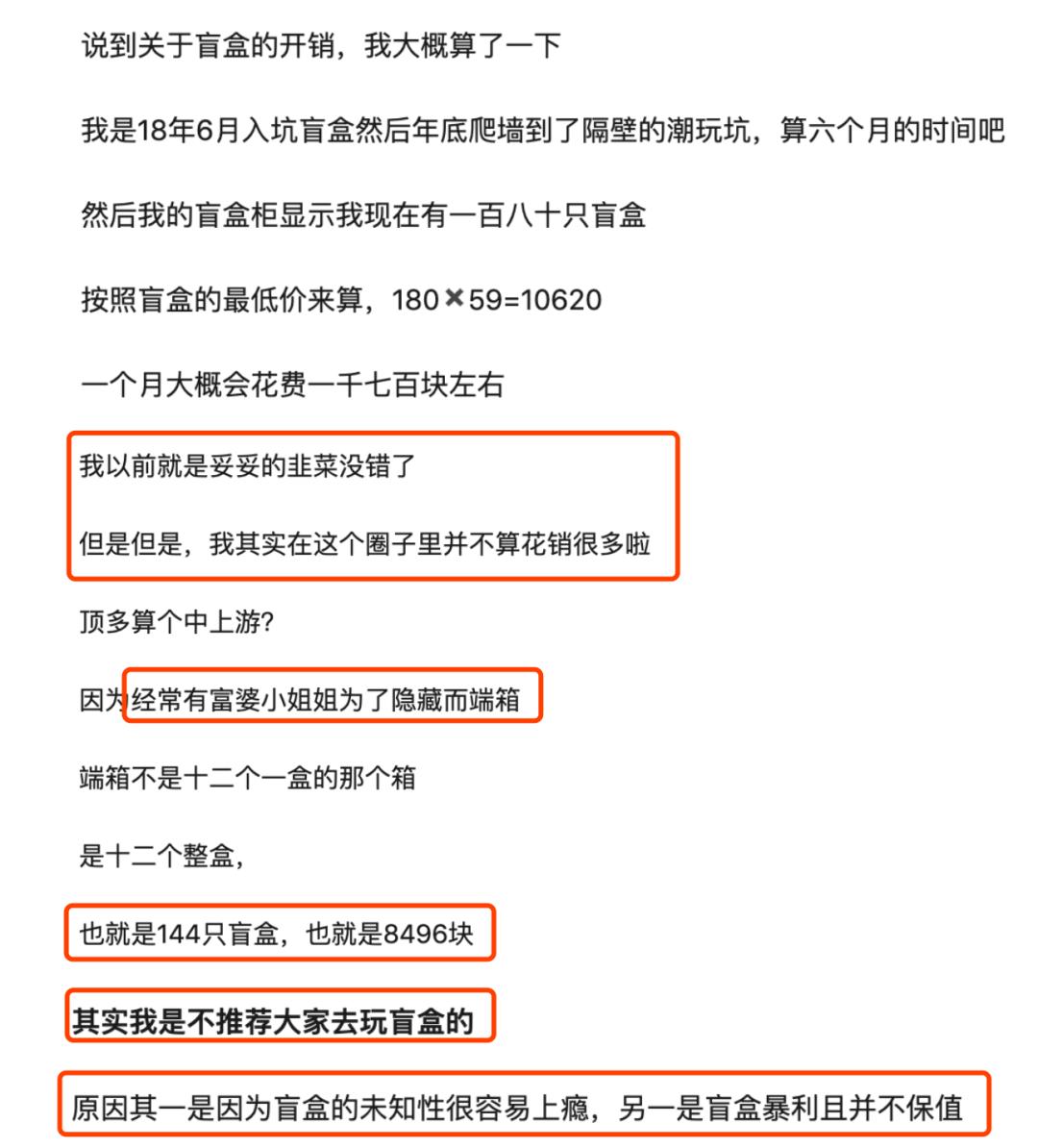 说到关于盲盒的开销，我大概算了一下

我是18年6月入坑盲盒然后年底爬墙到了隔壁的潮玩坑，算六个月的时间吧

然后我的盲盒柜显示我现在有一百八十只盲盒

按照盲盒的最低价来算，180✖59=10620

一个月大概会花费一千七百块左右

我以前就是妥妥的韭菜没错了

但是但是，我其实在这个圈子里并不算花销很多啦

顶多算个中上游?

因为经常有富婆小姐姐为了隐藏而端箱

端箱不是十二个一盒的那个箱

是十二个整盒，

也就是144只盲盒，也就是8496块

其实我是不推荐大家去玩盲盒的

原因其一是因为盲盒的未知性很容易上瘾，另一是盲盒暴利且并不保值